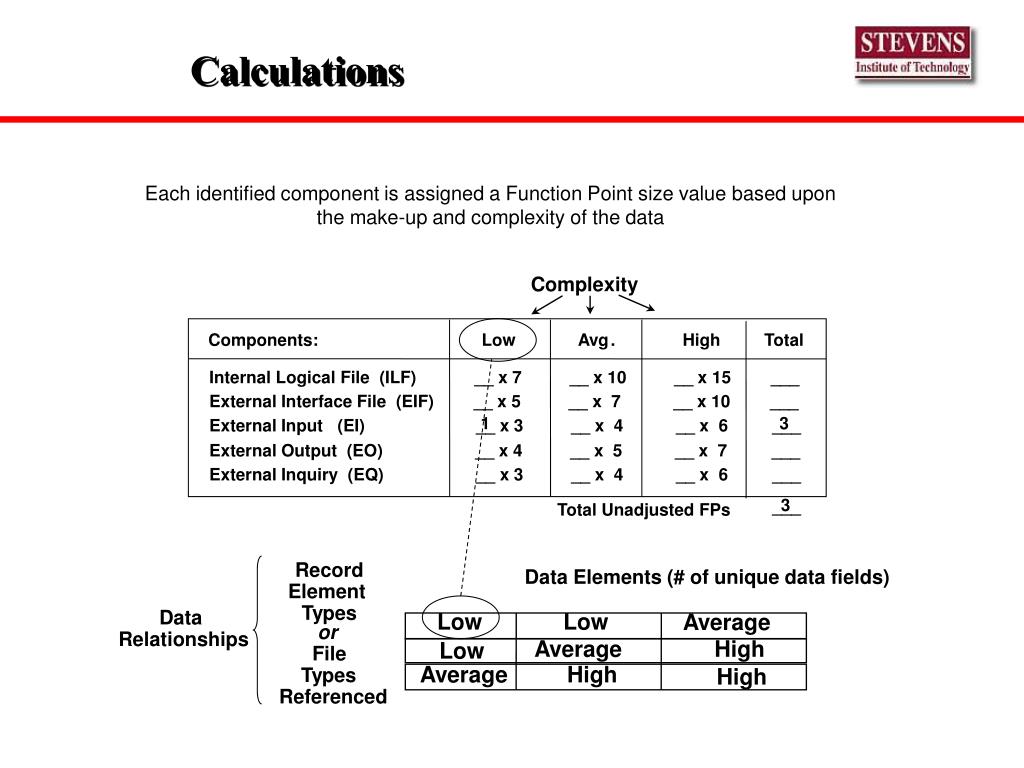 Calculations

STEVENS
Institute of Technology

Each identified component is assigned a Function Point size value based upon the make-up and complexity of the data

Complexity

| Components: | Low | Avg. | High | Total |
|---|---|---|---|---|
| Internal Logical File (ILF) | __ x 7 | __ x 10 | __ x 15 | ___ |
| External Interface File (EIF) | __ x 5 | __ x 7 | __ x 10 | ___ |
| External Input (EI) | 1 x 3 | __ x 4 | __ x 6 | 3 |
| External Output (EO) | __ x 4 | __ x 5 | __ x 7 | ___ |
| External Inquiry (EQ) | __ x 3 | __ x 4 | __ x 6 | ___ |

Total Unadjusted FPs 3

Data Relationships

Record Element Types or File Types Referenced

Data Elements (# of unique data fields)

| Low | Low | Average |
|---|---|---|
| Low | Average | High |
| Average | High | High |